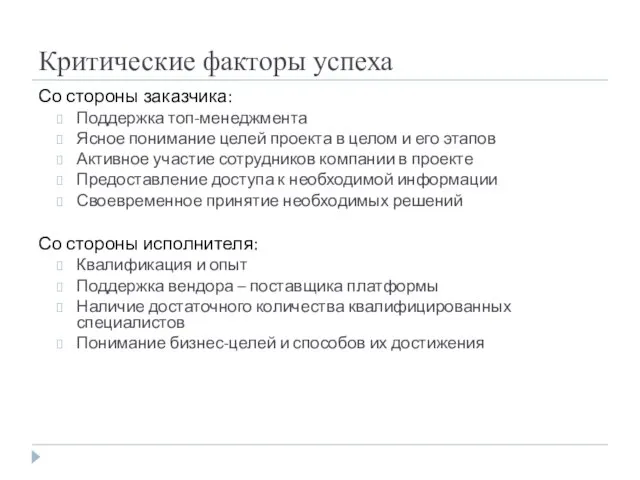 Критические факторы успеха

Со стороны заказчика:

Поддержка топ-менеджмента
Ясное понимание целей проекта в целом и его этапов
Активное участие сотрудников компании в проекте
Предоставление доступа к необходимой информации
Своевременное принятие необходимых решений

Со стороны исполнителя:

Квалификация и опыт
Поддержка вендора – поставщика платформы
Наличие достаточного количества квалифицированных специалистов
Понимание бизнес-целей и способов их достижения